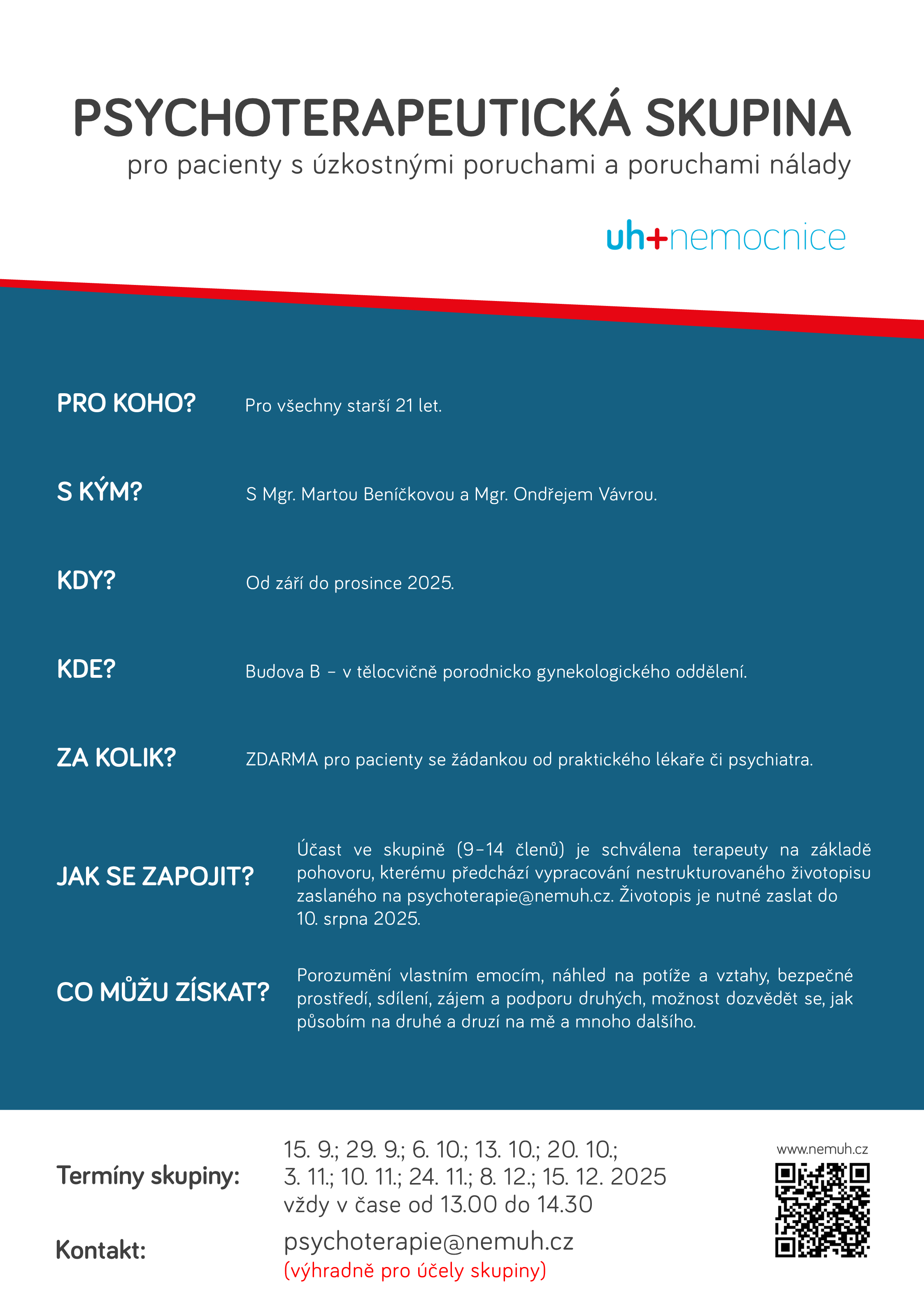 PSYCHOTERAPEUTICKÁ SKUPINA

pro pacienty s úzkostnými poruchami a poruchami nálady

uh+nemocnice

PRO KOHO?
Pro všechny starší 21 let.

S KÝM?
S Mgr. Martou Beníčkovou a Mgr. Ondřejem Vávrou.

KDY?
Od září do prosince 2025.

KDE?
Budova B – v tělocvičně porodnicko gynekologického oddělení.

ZA KOLIK?
ZDARMA pro pacienty se žádankou od praktického lékaře či psychiatra.

JAK SE ZAPOJIT?
Účast ve skupině (9–14 členů) je schválena terapeuty na základě pohovoru, kterému předchází vypracování nestrukturovaného životopisu zaslaného na psychoterapie@nemuh.cz. Životopis je nutné zaslat do 10. srpna 2025.

CO MŮŽU ZÍSKAT?
Porozumění vlastním emocím, náhled na potíže a vztahy, bezpečné prostředí, sdílení, zájem a podporu druhých, možnost dozvědět se, jak působím na druhé a druzí na mě a mnoho dalšího.

Termíny skupiny:
15. 9.; 29. 9.; 6. 10.; 13. 10.; 20. 10.;
3. 11.; 10. 11.; 24. 11.; 8. 12.; 15. 12. 2025
vždy v čase od 13.00 do 14.30

Kontakt:
psychoterapie@nemuh.cz
(výhradně pro účely skupiny)

www.nemuh.cz